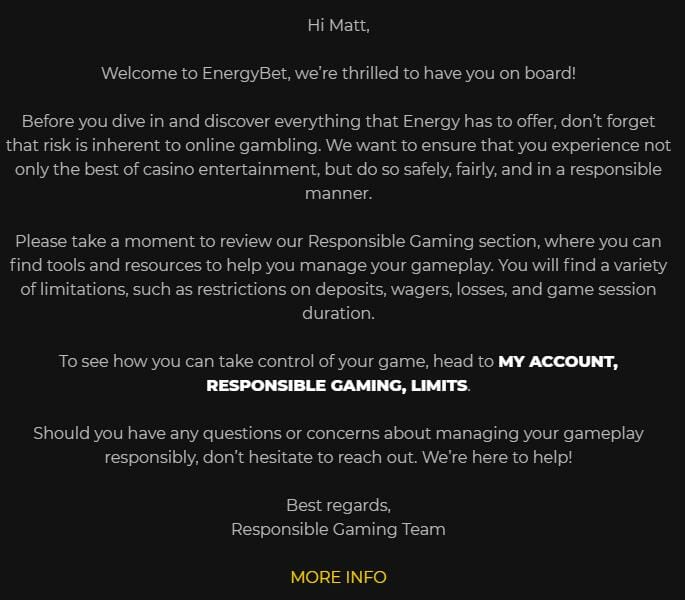 Hi Matt,

Welcome to EnergyBet, we're thrilled to have you on board!

Before you dive in and discover everything that Energy has to offer, don't forget that risk is inherent to online gambling. We want to ensure that you experience not only the best of casino entertainment, but do so safely, fairly, and in a responsible manner.

Please take a moment to review our Responsible Gaming section, where you can find tools and resources to help you manage your gameplay. You will find a variety of limitations, such as restrictions on deposits, wagers, losses, and game session duration.

To see how you can take control of your game, head to MY ACCOUNT, RESPONSIBLE GAMING, LIMITS.

Should you have any questions or concerns about managing your gameplay responsibly, don't hesitate to reach out. We're here to help!

Best regards,
Responsible Gaming Team

MORE INFO